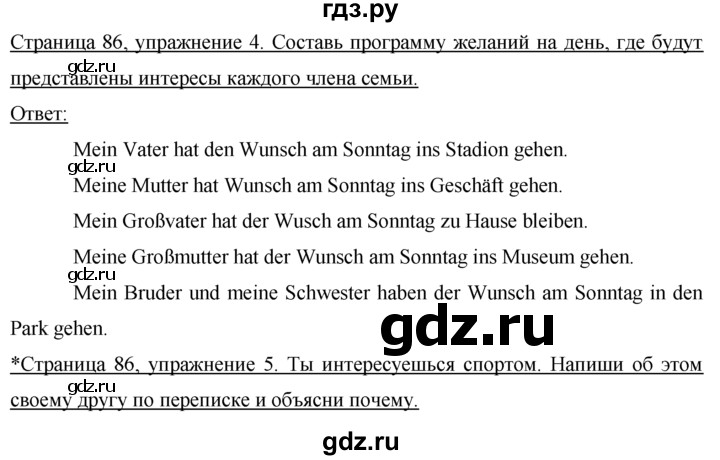 гдз.ру

Страница 86, упражнение 4. Составь программу желаний на день, где будут представлены интересы каждого члена семьи.

gdz.ru

Ответ:

Mein Vater hat den Wunsch am Sonntag ins Stadion gehen.

gdz.ru

Meine Mutter hat Wunsch am Sonntag ins Geschäft gehen.

Mein Großvater hat der Wusch am Sonntag zu Hause bleiben.

Meine Großmutter hat der Wunsch am Sonntag ins Museum gehen.

gdz.ru

Mein Bruder und meine Schwester haben der Wunsch am Sonntag in den Park gehen.

gdz.ru

*Страница 86, упражнение 5. Ты интересуешься спортом. Напиши об этом своему другу по переписке и объясни почему.

gdz.ru

gdz.ru